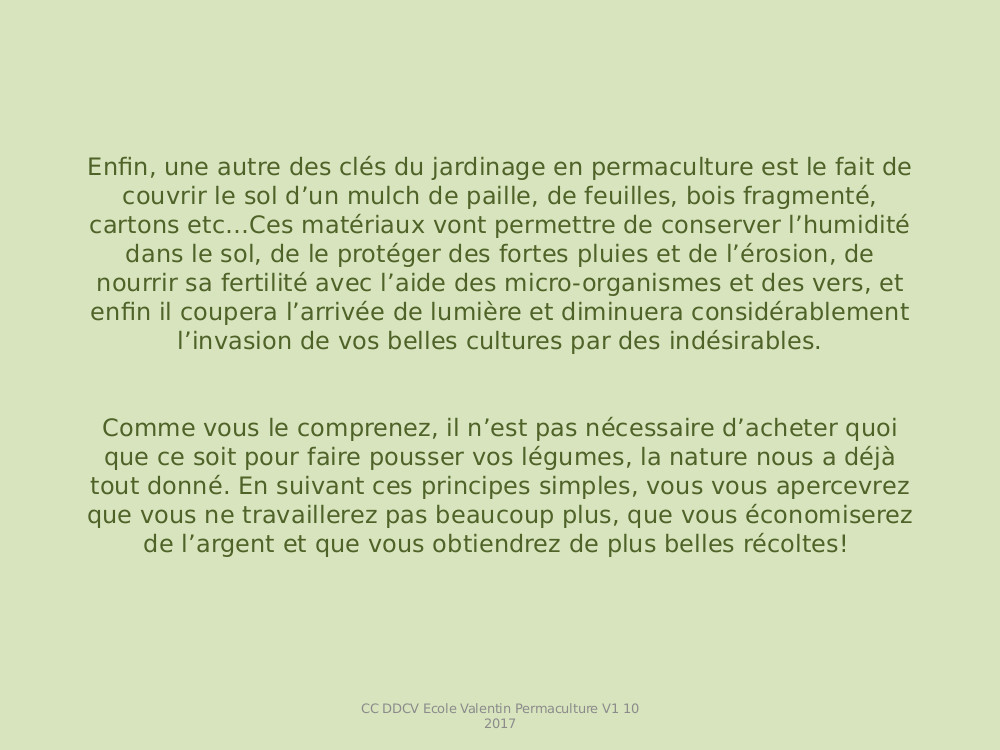 Enfin, une autre des clés du jardinage en permaculture est le fait de couvrir le sol d'un mulch de paille, de feuilles, bois fragmenté, cartons etc…Ces matériaux vont permettre de conserver l'humidité dans le sol, de le protéger des fortes pluies et de l'érosion, de nourrir sa fertilité avec l'aide des micro-organismes et des vers, et enfin il coupera l'arrivée de lumière et diminuera considérablement l'invasion de vos belles cultures par des indésirables.

Comme vous le comprenez, il n'est pas nécessaire d'acheter quoi que ce soit pour faire pousser vos légumes, la nature nous a déjà tout donné. En suivant ces principes simples, vous vous apercevrez que vous ne travaillerez pas beaucoup plus, que vous économiserez de l'argent et que vous obtiendrez de plus belles récoltes!

CC DDCV Ecole Valentin Permaculture V1 10
2017